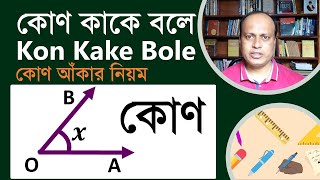 কোণ কাকে বলে
Kon Kake Bole
কোণ আঁকার নিয়ম

B
$x$
O
A

কোণ